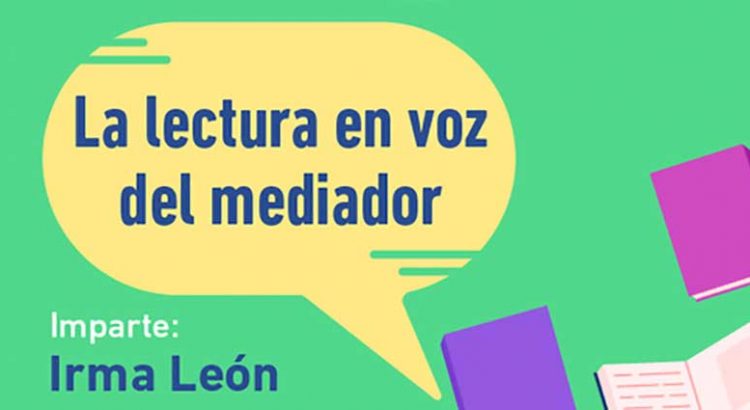 La lectura en voz del mediador

Imparte:
Irma León